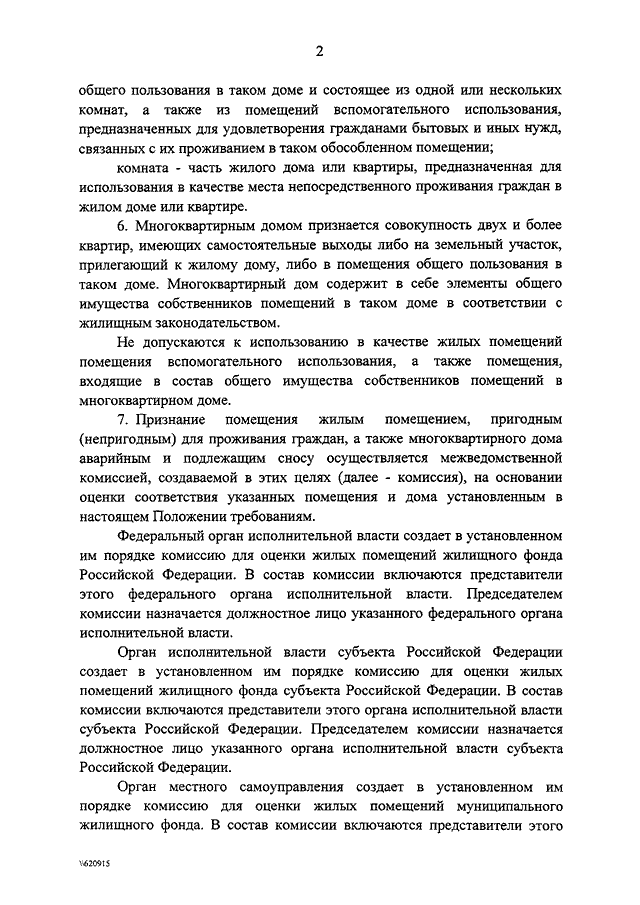 2

общего пользования в таком доме и состоящее из одной или нескольких комнат, а также из помещений вспомогательного использования, предназначенных для удовлетворения гражданами бытовых и иных нужд, связанных с их проживанием в таком обособленном помещении;

комната - часть жилого дома или квартиры, предназначенная для использования в качестве места непосредственного проживания граждан в жилом доме или квартире.

6. Многоквартирным домом признается совокупность двух и более квартир, имеющих самостоятельные выходы либо на земельный участок, прилегающий к жилому дому, либо в помещения общего пользования в таком доме. Многоквартирный дом содержит в себе элементы общего имущества собственников помещений в таком доме в соответствии с жилищным законодательством.

Не допускаются к использованию в качестве жилых помещений помещения вспомогательного использования, а также помещения, входящие в состав общего имущества собственников помещений в многоквартирном доме.

7. Признание помещения жилым помещением, пригодным (непригодным) для проживания граждан, а также многоквартирного дома аварийным и подлежащим сносу осуществляется межведомственной комиссией, создаваемой в этих целях (далее - комиссия), на основании оценки соответствия указанных помещения и дома установленным в настоящем Положении требованиям.

Федеральный орган исполнительной власти создает в установленном им порядке комиссию для оценки жилых помещений жилищного фонда Российской Федерации. В состав комиссии включаются представители этого федерального органа исполнительной власти. Председателем комиссии назначается должностное лицо указанного федерального органа исполнительной власти.

Орган исполнительной власти субъекта Российской Федерации создает в установленном им порядке комиссию для оценки жилых помещений жилищного фонда субъекта Российской Федерации. В состав комиссии включаются представители этого органа исполнительной власти субъекта Российской Федерации. Председателем комиссии назначается должностное лицо указанного органа исполнительной власти субъекта Российской Федерации.

Орган местного самоуправления создает в установленном им порядке комиссию для оценки жилых помещений муниципального жилищного фонда. В состав комиссии включаются представители этого

\620915